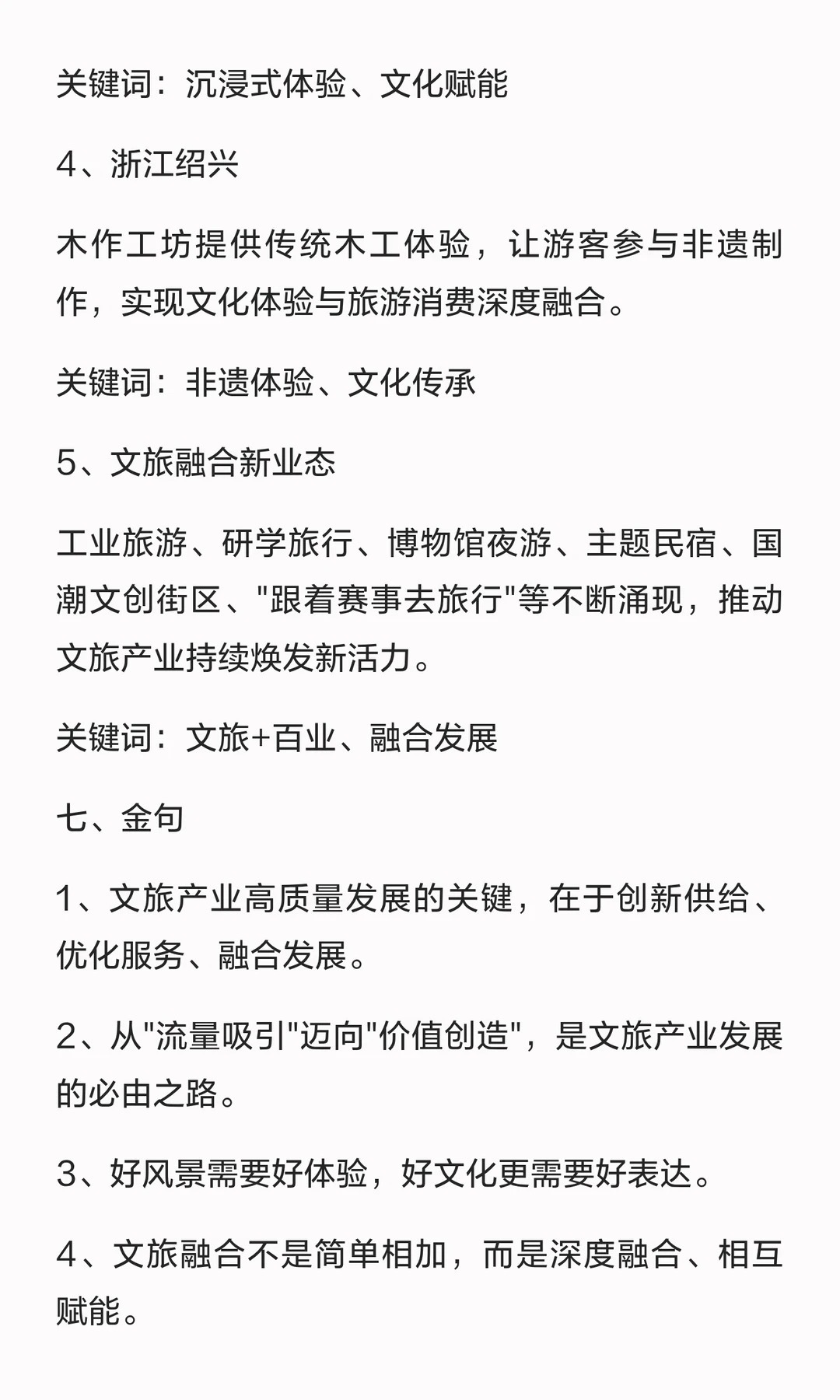 关键词：沉浸式体验、文化赋能

4、浙江绍兴

木作工坊提供传统木工体验，让游客参与非遗制作，实现文化体验与旅游消费深度融合。

关键词：非遗体验、文化传承

5、文旅融合新业态

工业旅游、研学旅行、博物馆夜游、主题民宿、国潮文创街区、"跟着赛事去旅行"等不断涌现，推动文旅产业持续焕发新活力。

关键词：文旅+百业、融合发展

七、金句

1、文旅产业高质量发展的关键，在于创新供给、优化服务、融合发展。

2、从"流量吸引"迈向"价值创造"，是文旅产业发展的必由之路。

3、好风景需要好体验，好文化更需要好表达。

4、文旅融合不是简单相加，而是深度融合、相互赋能。